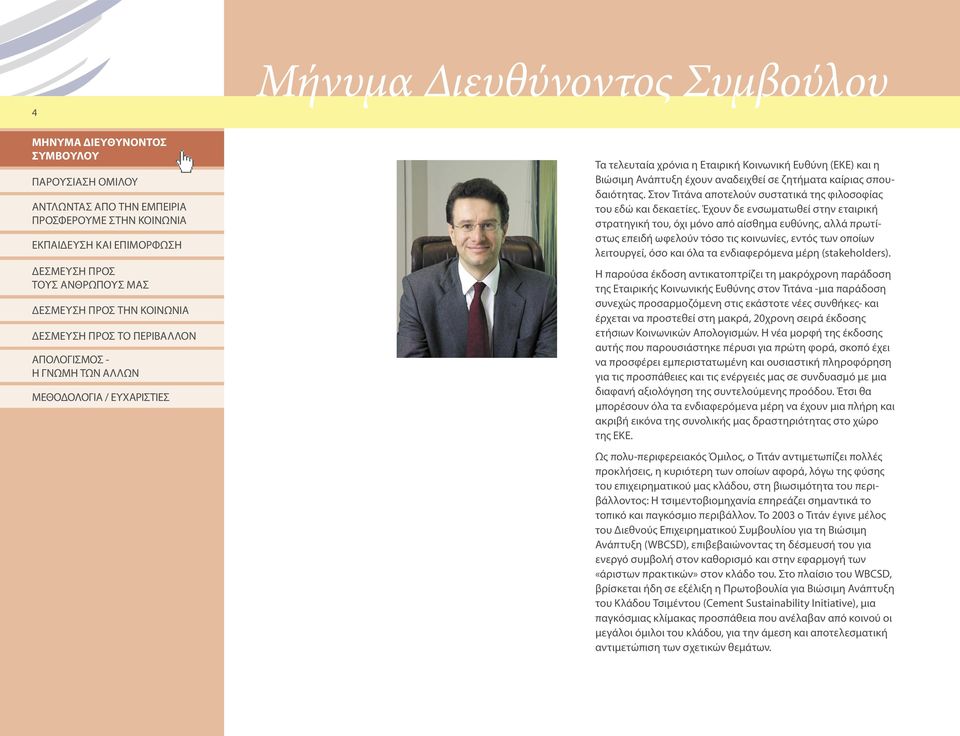 Μήνυμα Διευθύνοντος Συμβούλου

4

ΜΗΝΥΜΑ ΔΙΕΥΘΥΝΟΝΤΟΣ ΣΥΜΒΟΥΛΟΥ

ΠΑΡΟΥΣΙΑΣΗ ΟΜΙΛΟΥ

ΑΝΤΛΩΝΤΑΣ ΑΠΟ ΤΗΝ ΕΜΠΕΙΡΙΑ ΠΡΟΣΦΕΡΟΥΜΕ ΣΤΗΝ ΚΟΙΝΩΝΙΑ

ΕΚΠΑΙΔΕΥΣΗ ΚΑΙ ΕΠΙΜΟΡΦΩΣΗ

ΔΕΣΜΕΥΣΗ ΠΡΟΣ ΤΟΥΣ ΑΝΘΡΩΠΟΥΣ ΜΑΣ

ΔΕΣΜΕΥΣΗ ΠΡΟΣ ΤΗΝ ΚΟΙΝΩΝΙΑ

ΔΕΣΜΕΥΣΗ ΠΡΟΣ ΤΟ ΠΕΡΙΒΑΛΛΟΝ

ΑΠΟΛΟΓΙΣΜΟΣ - Η ΓΝΩΜΗ ΤΩΝ ΑΛΛΩΝ

ΜΕΘΟΔΟΛΟΓΙΑ / ΕΥΧΑΡΙΣΤΙΕΣ

Τα τελευταία χρόνια η Εταιρική Κοινωνική Ευθύνη (ΕΚΕ) και η Βιώσιμη Ανάπτυξη έχουν αναδειχθεί σε ζητήματα καίριας σπουδαιότητας. Στον Τιτάνα αποτελούν συστατικά της φιλοσοφίας του εδώ και δεκαετίες. Έχουν δε ενσωματωθεί στην εταιρική στρατηγική του, όχι μόνο από αίσθημα ευθύνης, αλλά πρωτίστως επειδή ωφελούν τόσο τις κοινωνίες, εντός των οποίων λειτουργεί, όσο και όλα τα ενδιαφερόμενα μέρη (stakeholders).

Η παρούσα έκδοση αντικατοπτρίζει τη μακρόχρονη παράδοση της Εταιρικής Κοινωνικής Ευθύνης στον Τιτάνα -μια παράδοση συνεχώς προσαρμοζόμενη στις εκάστοτε νέες συνθήκες- και έρχεται να προστεθεί στη μακρά, 20χρονη σειρά έκδοσης ετήσιων Κοινωνικών Απολογισμών. Η νέα μορφή της έκδοσης αυτής που παρουσιάστηκε πέρυσι για πρώτη φορά, σκοπό έχει να προσφέρει εμπεριστατωμένη και ουσιαστική πληροφόρηση για τις προσπάθειες και τις ενέργειές μας σε συνδυασμό με μια διαφανή αξιολόγηση της συντελούμενης προόδου. Έτσι θα μπορέσουν όλα τα ενδιαφερόμενα μέρη να έχουν μια πλήρη και ακριβή εικόνα της συνολικής μας δραστηριότητας στο χώρο της ΕΚΕ.

Ως πολυ-περιφερειακός Όμιλος, ο Τιτάν αντιμετωπίζει πολλές προκλήσεις, η κυριότερη των οποίων αφορά, λόγω της φύσης του επιχειρηματικού μας κλάδου, στη βιωσιμότητα του περιβάλλοντος: Η τσιμεντοβιομηχανία επηρεάζει σημαντικά το τοπικό και παγκόσμιο περιβάλλον. Το 2003 ο Τιτάν έγινε μέλος του Διεθνούς Επιχειρηματικού Συμβουλίου για τη Βιώσιμη Ανάπτυξη (WBCSD), επιβεβαιώνοντας τη δέσμευσή του για ενεργό συμβολή στον καθορισμό και στην εφαρμογή των «άριστων πρακτικών» στον κλάδο του. Στο πλαίσιο του WBCSD, βρίσκεται ήδη σε εξέλιξη η Πρωτοβουλία για Βιώσιμη Ανάπτυξη του Κλάδου Τσιμέντου (Cement Sustainability Initiative), μια παγκόσμιας κλίμακας προσπάθεια που ανέλαβαν από κοινού οι μεγάλοι όμιλοι του κλάδου, για την άμεση και αποτελεσματική αντιμετώπιση των σχετικών θεμάτων.